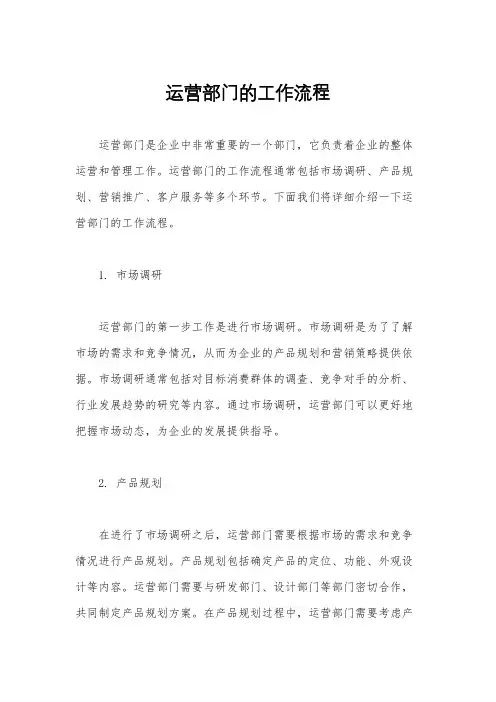 运营部门的工作流程

运营部门是企业中非常重要的一个部门，它负责着企业的整体运营和管理工作。运营部门的工作流程通常包括市场调研、产品规划、营销推广、客户服务等多个环节。下面我们将详细介绍一下运营部门的工作流程。

1. 市场调研

运营部门的第一步工作是进行市场调研。市场调研是为了了解市场的需求和竞争情况，从而为企业的产品规划和营销策略提供依据。市场调研通常包括对目标消费群体的调查、竞争对手的分析、行业发展趋势的研究等内容。通过市场调研，运营部门可以更好地把握市场动态，为企业的发展提供指导。

2. 产品规划

在进行了市场调研之后，运营部门需要根据市场的需求和竞争情况进行产品规划。产品规划包括确定产品的定位、功能、外观设计等内容。运营部门需要与研发部门、设计部门等部门密切合作，共同制定产品规划方案。在产品规划过程中，运营部门需要考虑产